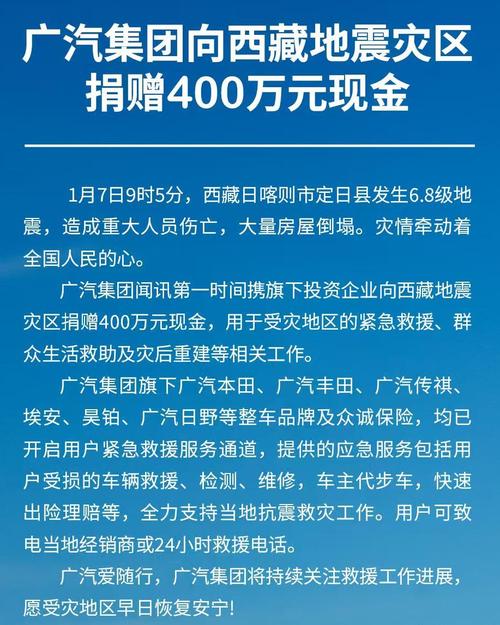 广汽集团向西藏地震灾区
捐赠400万元现金

1月7日9时5分，西藏日喀则市定日县发生6.8级地震，造成重大人员伤亡，大量房屋倒塌。灾情牵动着全国人民的心。

广汽集团闻讯第一时间携旗下投资企业向西藏地震灾区捐赠400万元现金，用于受灾地区的紧急救援、群众生活救助及灾后重建等相关工作。

广汽集团旗下广汽本田、广汽丰田、广汽传祺、埃安、昊铂、广汽日野等整车品牌及众诚保险，均已开启用户紧急救援服务通道，提供的应急服务包括用户受损的车辆救援、检测、维修，车主代步车，快速出险理赔等，全力支持当地抗震救灾工作。用户可致电当地经销商或24小时救援电话。

广汽爱随行，广汽集团将持续关注救援工作进展，愿受灾地区早日恢复安宁!